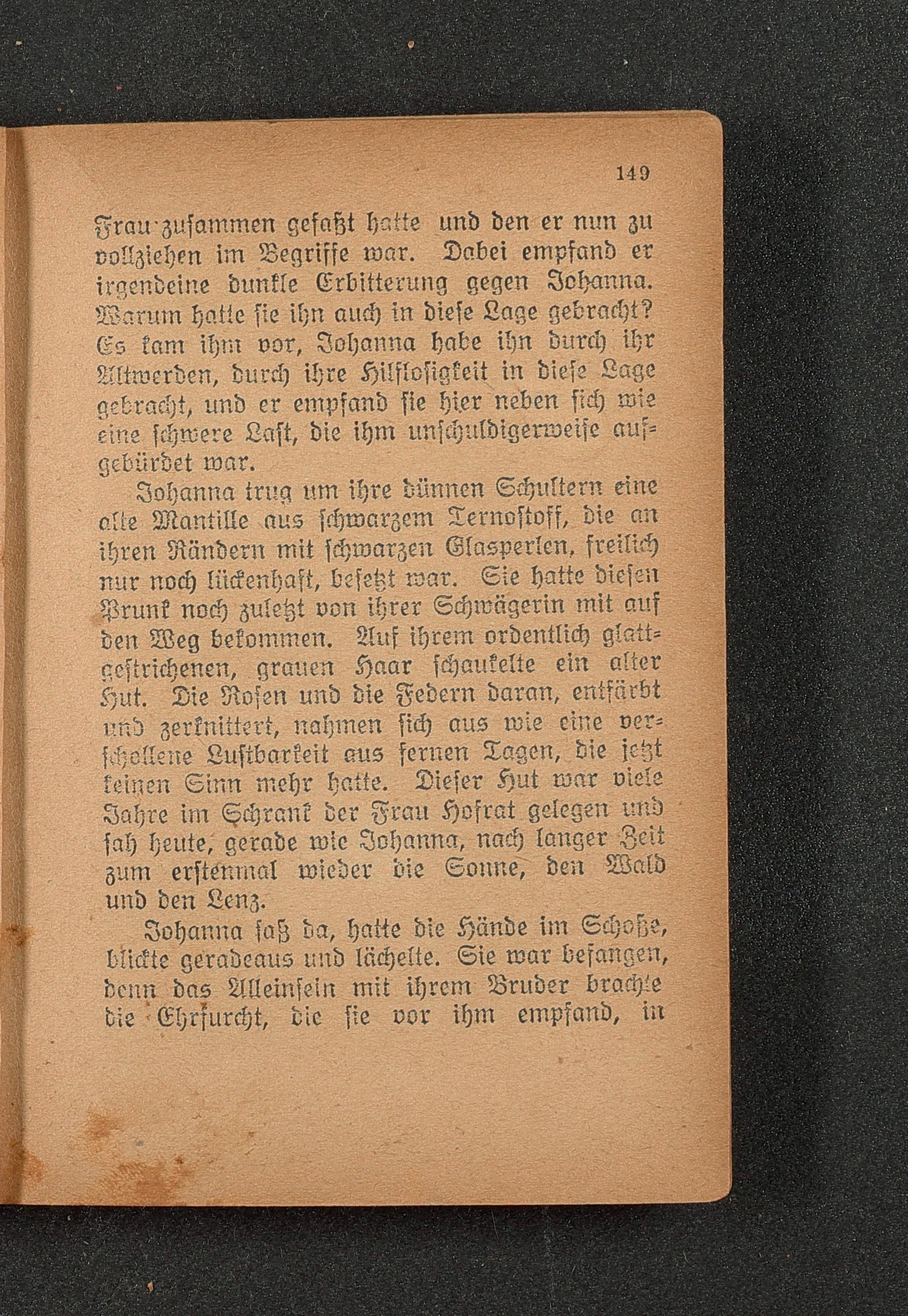 149

Frau zusammen gefaßt hatte und den er nun zu vollziehen im Begriffe war. Dabei empfand er irgendeine dunkle Erbitterung gegen Johanna. Warum hatte sie ihn auch in diese Lage gebracht? Es kam ihm vor, Johanna habe ihn durch ihr Altwerden, durch ihre Hilflosigkeit in diese Lage gebracht, und er empfand sie hier neben sich wie eine schwere Last, die ihm unschuldigerweise aufgebürdet war.

Johanna trug um ihre dünnen Schultern eine alte Mantille aus schwarzem Ternostoff, die an ihren Rändern mit schwarzen Glasperlen, freilich nur noch lückenhaft, besetzt war. Sie hatte diesen Prunk noch zuletzt von ihrer Schwägerin mit auf den Weg bekommen. Auf ihrem ordentlich glattgestrichenen, grauen Haar schaukelte ein alter Hut. Die Rosen und die Federn daran, entfärbt und zerknittert, nahmen sich aus wie eine verschollene Lustbarkeit aus fernen Tagen, die jetzt keinen Sinn mehr hatte. Dieser Hut war viele Jahre im Schrank der Frau Hofrat gelegen und sah heute, gerade wie Johanna, nach langer Zeit zum erstenmal wieder die Sonne, den Wald und den Lenz.

Johanna saß da, hatte die Hände im Schoße, blickte geradeaus und lächelte. Sie war befangen, denn das Alleinsein mit ihrem Bruder brachte die Ehrfurcht, die sie vor ihm empfand, in